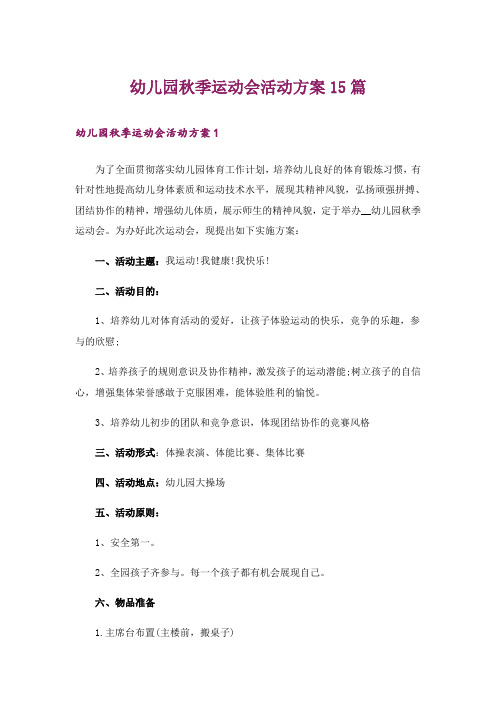 幼儿园秋季运动会活动方案15篇

幼儿园秋季运动会活动方案1

为了全面贯彻落实幼儿园体育工作计划，培养幼儿良好的体育锻炼习惯，有针对性地提高幼儿身体素质和运动技术水平，展现其精神风貌，弘扬顽强拼搏、团结协作的精神，增强幼儿体质，展示师生的精神风貌，定于举办__幼儿园秋季运动会。为办好此次运动会，现提出如下实施方案：

一、活动主题：我运动!我健康!我快乐!

二、活动目的：

1、培养幼儿对体育活动的爱好，让孩子体验运动的快乐，竞争的乐趣，参与的欣慰；

2、培养孩子的规则意识及协作精神，激发孩子的运动潜能;树立孩子的自信心，增强集体荣誉感敢于克服困难，能体验胜利的愉悦。

3、培养幼儿初步的团队和竞争意识，体现团结协作的竞赛风格

三、活动形式：体操表演、体能比赛、集体比赛

四、活动地点：幼儿园大操场

五、活动原则：

1、安全第一。

2、全园孩子齐参与。每一个孩子都有机会展现自己。

六、物品准备

1.主席台布置(主楼前，搬桌子)